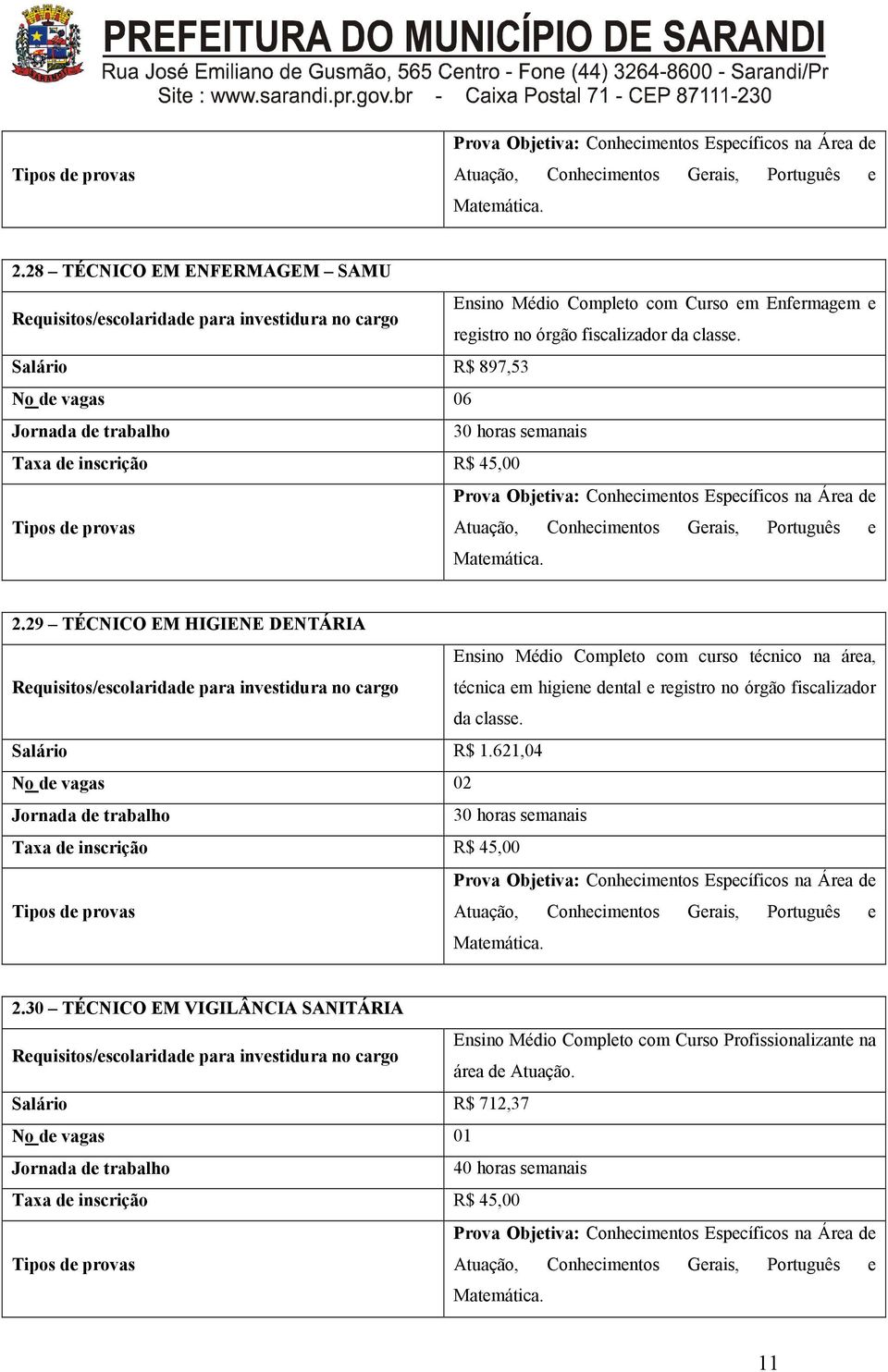 PREFEITURA DO MUNICÍPIO DE SARANDI
Rua José Emiliano de Gusmão, 565 Centro - Fone (44) 3264-8600 - Sarandi/Pr
Site : www.sarandi.pr.gov.br - Caixa Postal 71 - CEP 87111-230

| | |
|---|---|
| Tipos de provas | Prova Objetiva: Conhecimentos Específicos na Área de Atuação, Conhecimentos Gerais, Português e Matemática. |

2.28 – TÉCNICO EM ENFERMAGEM – SAMU

| | |
|---|---|
| Requisitos/escolaridade para investidura no cargo | Ensino Médio Completo com Curso em Enfermagem e registro no órgão fiscalizador da classe. |
| Salário | R$ 897,53 |
| No de vagas | 06 |
| Jornada de trabalho | 30 horas semanais |
| Taxa de inscrição | R$ 45,00 |
| Tipos de provas | Prova Objetiva: Conhecimentos Específicos na Área de Atuação, Conhecimentos Gerais, Português e Matemática. |

2.29 – TÉCNICO EM HIGIENE DENTÁRIA

| | |
|---|---|
| Requisitos/escolaridade para investidura no cargo | Ensino Médio Completo com curso técnico na área, técnica em higiene dental e registro no órgão fiscalizador da classe. |
| Salário | R$ 1.621,04 |
| No de vagas | 02 |
| Jornada de trabalho | 30 horas semanais |
| Taxa de inscrição | R$ 45,00 |
| Tipos de provas | Prova Objetiva: Conhecimentos Específicos na Área de Atuação, Conhecimentos Gerais, Português e Matemática. |

2.30 – TÉCNICO EM VIGILÂNCIA SANITÁRIA

| | |
|---|---|
| Requisitos/escolaridade para investidura no cargo | Ensino Médio Completo com Curso Profissionalizante na área de Atuação. |
| Salário | R$ 712,37 |
| No de vagas | 01 |
| Jornada de trabalho | 40 horas semanais |
| Taxa de inscrição | R$ 45,00 |
| Tipos de provas | Prova Objetiva: Conhecimentos Específicos na Área de Atuação, Conhecimentos Gerais, Português e Matemática. |

11